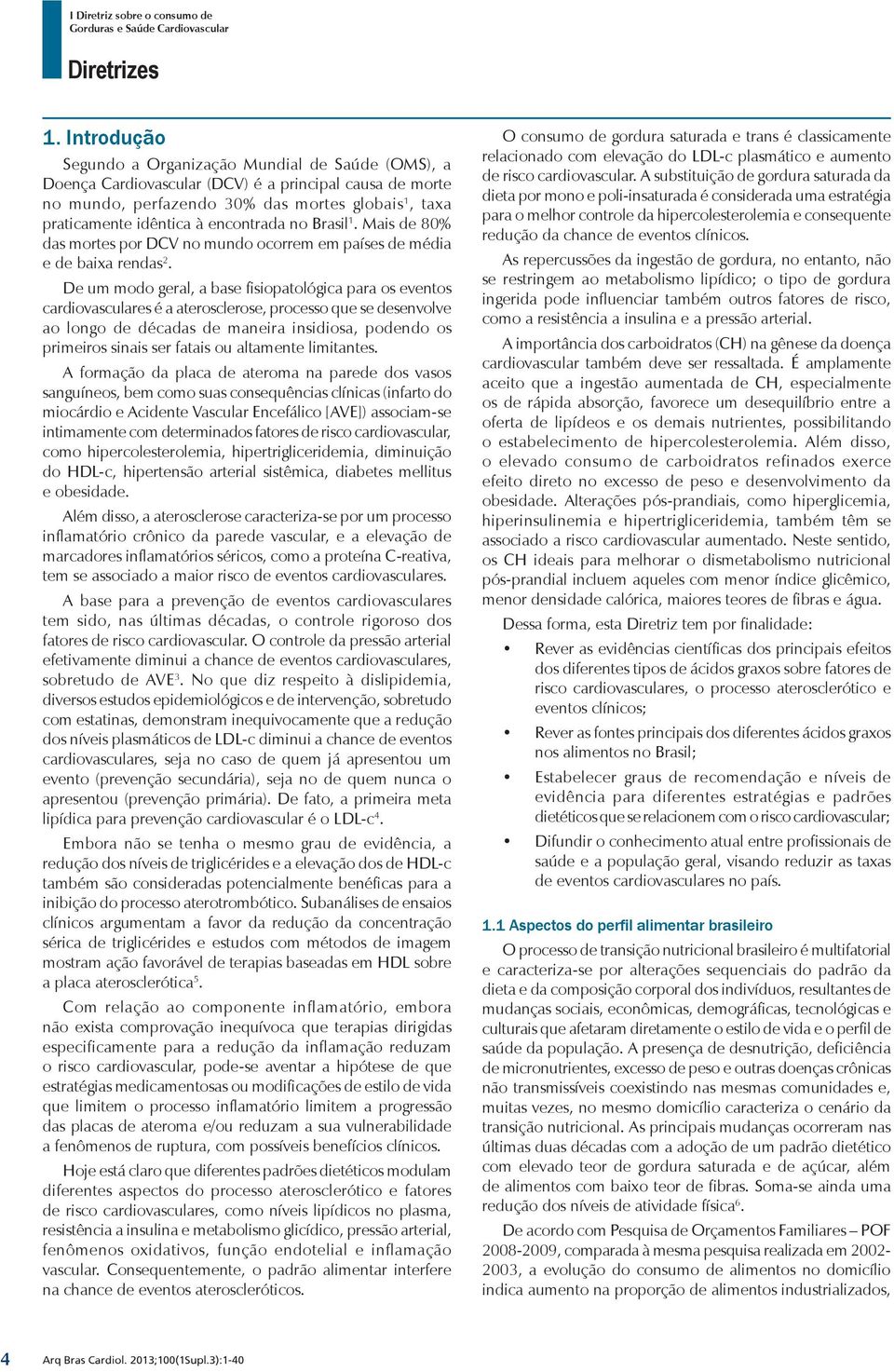 I Diretriz sobre o consumo de Gorduras e Saúde Cardiovascular

Diretrizes

1. Introdução

Segundo a Organização Mundial de Saúde (OMS), a Doença Cardiovascular (DCV) é a principal causa de morte no mundo, perfazendo 30% das mortes globais$^1$, taxa praticamente idêntica à encontrada no Brasil$^1$. Mais de 80% das mortes por DCV no mundo ocorrem em países de média e de baixa rendas$^2$.

De um modo geral, a base fisiopatológica para os eventos cardiovasculares é a aterosclerose, processo que se desenvolve ao longo de décadas de maneira insidiosa, podendo os primeiros sinais ser fatais ou altamente limitantes.

A formação da placa de ateroma na parede dos vasos sanguíneos, bem como suas consequências clínicas (infarto do miocárdio e Acidente Vascular Encefálico [AVE]) associam-se intimamente com determinados fatores de risco cardiovascular, como hipercolesterolemia, hipertrigliceridemia, diminuição do HDL-c, hipertensão arterial sistêmica, diabetes mellitus e obesidade.

Além disso, a aterosclerose caracteriza-se por um processo inflamatório crônico da parede vascular, e a elevação de marcadores inflamatórios séricos, como a proteína C-reativa, tem se associado a maior risco de eventos cardiovasculares.

A base para a prevenção de eventos cardiovasculares tem sido, nas últimas décadas, o controle rigoroso dos fatores de risco cardiovascular. O controle da pressão arterial efetivamente diminui a chance de eventos cardiovasculares, sobretudo de AVE$^3$. No que diz respeito à dislipidemia, diversos estudos epidemiológicos e de intervenção, sobretudo com estatinas, demonstram inequivocamente que a redução dos níveis plasmáticos de LDL-c diminui a chance de eventos cardiovasculares, seja no caso de quem já apresentou um evento (prevenção secundária), seja no de quem nunca o apresentou (prevenção primária). De fato, a primeira meta lipídica para prevenção cardiovascular é o LDL-c$^4$.

Embora não se tenha o mesmo grau de evidência, a redução dos níveis de triglicérides e a elevação dos de HDL-c também são consideradas potencialmente benéficas para a inibição do processo aterotrombótico. Subanálises de ensaios clínicos argumentam a favor da redução da concentração sérica de triglicérides e estudos com métodos de imagem mostram ação favorável de terapias baseadas em HDL sobre a placa aterosclerótica$^5$.

Com relação ao componente inflamatório, embora não exista comprovação inequívoca que terapias dirigidas especificamente para a redução da inflamação reduzam o risco cardiovascular, pode-se aventar a hipótese de que estratégias medicamentosas ou modificações de estilo de vida que limitem o processo inflamatório limitem a progressão das placas de ateroma e/ou reduzam a sua vulnerabilidade a fenômenos de ruptura, com possíveis benefícios clínicos.

Hoje está claro que diferentes padrões dietéticos modulam diferentes aspectos do processo aterosclerótico e fatores de risco cardiovasculares, como níveis lipídicos no plasma, resistência a insulina e metabolismo glicídico, pressão arterial, fenômenos oxidativos, função endotelial e inflamação vascular. Consequentemente, o padrão alimentar interfere na chance de eventos ateroscleróticos.

O consumo de gordura saturada e trans é classicamente relacionado com elevação do LDL-c plasmático e aumento de risco cardiovascular. A substituição de gordura saturada da dieta por mono e poli-insaturada é considerada uma estratégia para o melhor controle da hipercolesterolemia e consequente redução da chance de eventos clínicos.

As repercussões da ingestão de gordura, no entanto, não se restringem ao metabolismo lipídico; o tipo de gordura ingerida pode influenciar também outros fatores de risco, como a resistência a insulina e a pressão arterial.

A importância dos carboidratos (CH) na gênese da doença cardiovascular também deve ser ressaltada. É amplamente aceito que a ingestão aumentada de CH, especialmente os de rápida absorção, favorece um desequilíbrio entre a oferta de lipídeos e os demais nutrientes, possibilitando o estabelecimento de hipercolesterolemia. Além disso, o elevado consumo de carboidratos refinados exerce efeito direto no excesso de peso e desenvolvimento da obesidade. Alterações pós-prandiais, como hiperglicemia, hiperinsulinemia e hipertrigliceridemia, também têm se associado a risco cardiovascular aumentado. Neste sentido, os CH ideais para melhorar o dismetabolismo nutricional pós-prandial incluem aqueles com menor índice glicêmico, menor densidade calórica, maiores teores de fibras e água.

Dessa forma, esta Diretriz tem por finalidade:

• Rever as evidências científicas dos principais efeitos dos diferentes tipos de ácidos graxos sobre fatores de risco cardiovasculares, o processo aterosclerótico e eventos clínicos;

• Rever as fontes principais dos diferentes ácidos graxos nos alimentos no Brasil;

• Estabelecer graus de recomendação e níveis de evidência para diferentes estratégias e padrões dietéticos que se relacionem com o risco cardiovascular;

• Difundir o conhecimento atual entre profissionais de saúde e a população geral, visando reduzir as taxas de eventos cardiovasculares no país.

1.1 Aspectos do perfil alimentar brasileiro

O processo de transição nutricional brasileiro é multifatorial e caracteriza-se por alterações sequenciais do padrão da dieta e da composição corporal dos indivíduos, resultantes de mudanças sociais, econômicas, demográficas, tecnológicas e culturais que afetaram diretamente o estilo de vida e o perfil de saúde da população. A presença de desnutrição, deficiência de micronutrientes, excesso de peso e outras doenças crônicas não transmissíveis coexistindo nas mesmas comunidades e, muitas vezes, no mesmo domicílio caracteriza o cenário da transição nutricional. As principais mudanças ocorreram nas últimas duas décadas com a adoção de um padrão dietético com elevado teor de gordura saturada e de açúcar, além de alimentos com baixo teor de fibras. Soma-se ainda uma redução dos níveis de atividade física$^6$.

De acordo com Pesquisa de Orçamentos Familiares – POF 2008-2009, comparada à mesma pesquisa realizada em 2002-2003, a evolução do consumo de alimentos no domicílio indica aumento na proporção de alimentos industrializados,

4 Arq Bras Cardiol. 2013;100(1Supl.3):1-40